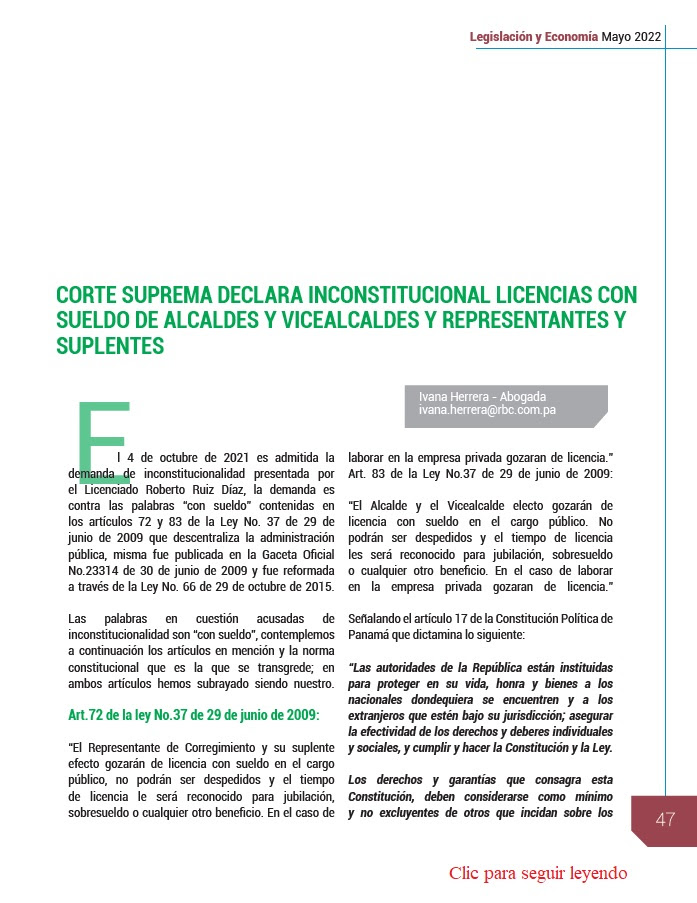 Legislación y Economía Mayo 2022

CORTE SUPREMA DECLARA INCONSTITUCIONAL LICENCIAS CON SUELDO DE ALCALDES Y VICEALCALDES Y REPRESENTANTES Y SUPLENTES

Ivana Herrera - Abogada
ivana.herrera@rbc.com.pa

El 4 de octubre de 2021 es admitida la demanda de inconstitucionalidad presentada por el Licenciado Roberto Ruiz Díaz, la demanda es contra las palabras "con sueldo" contenidas en los artículos 72 y 83 de la Ley No. 37 de 29 de junio de 2009 que descentraliza la administración pública, misma fue publicada en la Gaceta Oficial No.23314 de 30 de junio de 2009 y fue reformada a través de la Ley No. 66 de 29 de octubre de 2015.

Las palabras en cuestión acusadas de inconstitucionalidad son "con sueldo", contemplemos a continuación los artículos en mención y la norma constitucional que es la que se transgrede; en ambos artículos hemos subrayado siendo nuestro.

Art.72 de la ley No.37 de 29 de junio de 2009:

"El Representante de Corregimiento y su suplente efecto gozarán de licencia con sueldo en el cargo público, no podrán ser despedidos y el tiempo de licencia le será reconocido para jubilación, sobresueldo o cualquier otro beneficio. En el caso de laborar en la empresa privada gozaran de licencia."
Art. 83 de la Ley No.37 de 29 de junio de 2009:

"El Alcalde y el Vicealcalde electo gozarán de licencia con sueldo en el cargo público. No podrán ser despedidos y el tiempo de licencia les será reconocido para jubilación, sobresueldo o cualquier otro beneficio. En el caso de laborar en la empresa privada gozaran de licencia."

Señalando el artículo 17 de la Constitución Política de Panamá que dictamina lo siguiente:

"Las autoridades de la República están instituidas para proteger en su vida, honra y bienes a los nacionales dondequiera se encuentren y a los extranjeros que estén bajo su jurisdicción; asegurar la efectividad de los derechos y deberes individuales y sociales, y cumplir y hacer la Constitución y la Ley.

Los derechos y garantías que consagra esta Constitución, deben considerarse como mínimo y no excluyentes de otros que incidan sobre los

47

Clic para seguir leyendo